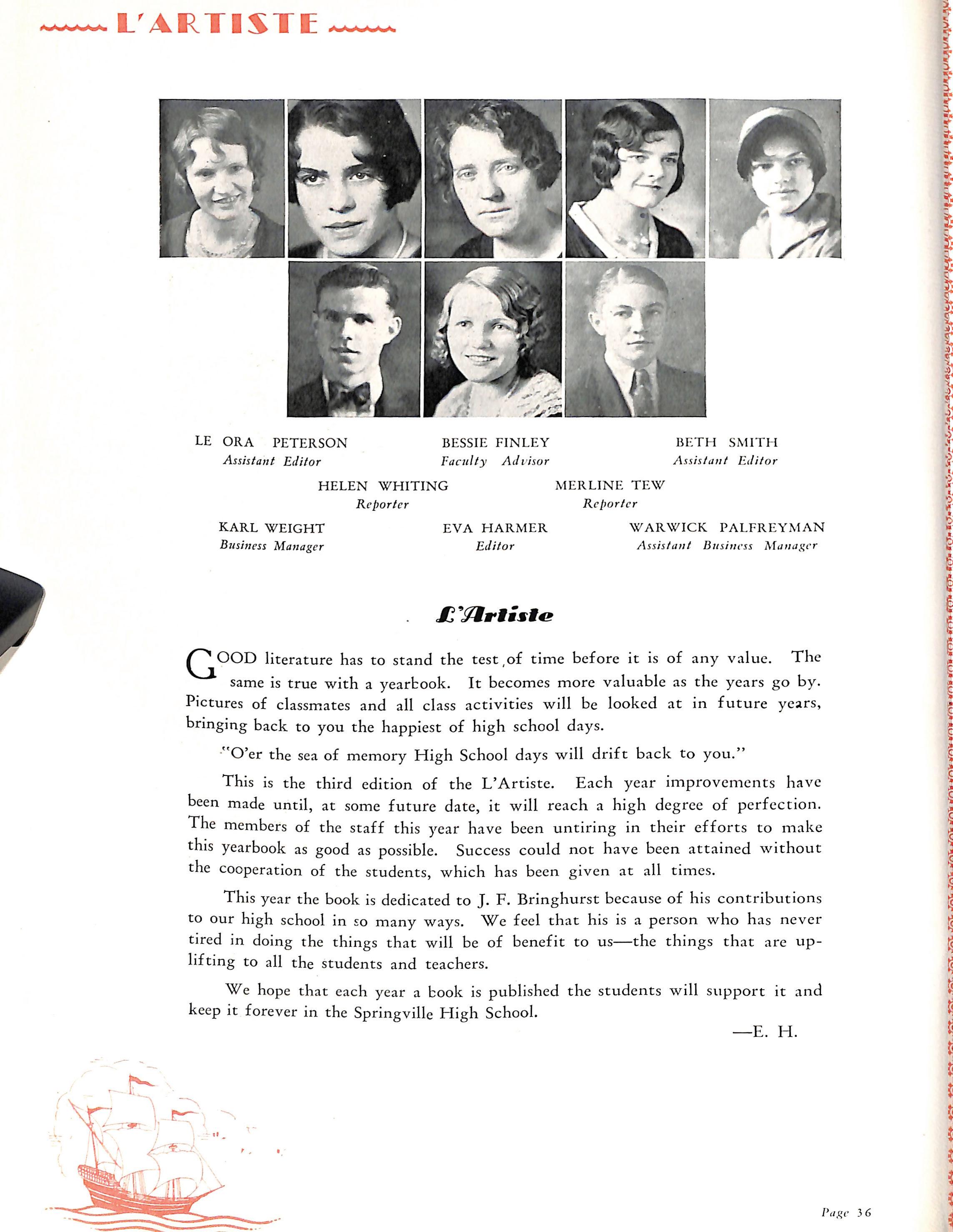 L'ARTISTE

LE ORA PETERSON
Assistant Editor

BESSIE FINLEY
Faculty Advisor

BETH SMITH
Assistant Editor

HELEN WHITING
Reporter

MERLINE TEW
Reporter

KARL WEIGHT
Business Manager

EVA HARMER
Editor

WARWICK PALFREYMAN
Assistant Business Manager

L'Artiste

GOOD literature has to stand the test of time before it is of any value. The same is true with a yearbook. It becomes more valuable as the years go by. Pictures of classmates and all class activities will be looked at in future years, bringing back to you the happiest of high school days.

"O'er the sea of memory High School days will drift back to you."

This is the third edition of the L'Artiste. Each year improvements have been made until, at some future date, it will reach a high degree of perfection. The members of the staff this year have been untiring in their efforts to make this yearbook as good as possible. Success could not have been attained without the cooperation of the students, which has been given at all times.

This year the book is dedicated to J. F. Bringhurst because of his contributions to our high school in so many ways. We feel that his is a person who has never tired in doing the things that will be of benefit to us—the things that are uplifting to all the students and teachers.

We hope that each year a book is published the students will support it and keep it forever in the Springville High School.

—E. H.

Page 36